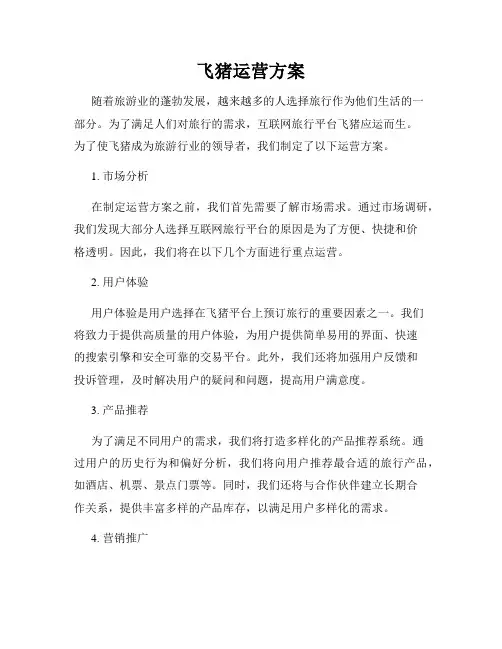 飞猪运营方案

随着旅游业的蓬勃发展，越来越多的人选择旅行作为他们生活的一部分。为了满足人们对旅行的需求，互联网旅行平台飞猪应运而生。为了使飞猪成为旅游行业的领导者，我们制定了以下运营方案。

1. 市场分析

在制定运营方案之前，我们首先需要了解市场需求。通过市场调研，我们发现大部分人选择互联网旅行平台的原因是为了方便、快捷和价格透明。因此，我们将在以下几个方面进行重点运营。

2. 用户体验

用户体验是用户选择在飞猪平台上预订旅行的重要因素之一。我们将致力于提供高质量的用户体验，为用户提供简单易用的界面、快速的搜索引擎和安全可靠的交易平台。此外，我们还将加强用户反馈和投诉管理，及时解决用户的疑问和问题，提高用户满意度。

3. 产品推荐

为了满足不同用户的需求，我们将打造多样化的产品推荐系统。通过用户的历史行为和偏好分析，我们将向用户推荐最合适的旅行产品，如酒店、机票、景点门票等。同时，我们还将与合作伙伴建立长期合作关系，提供丰富多样的产品库存，以满足用户多样化的需求。

4. 营销推广